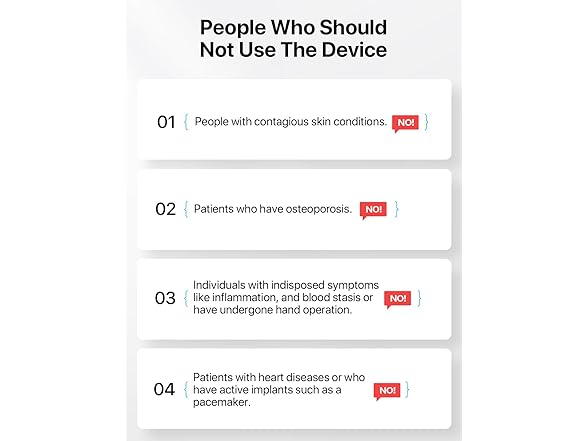 People Who Should Not Use The Device

01 { People with contagious skin conditions. NO! }

02 { Patients who have osteoporosis. NO! }

03 { Individuals with indisposed symptoms like inflammation, and blood stasis or have undergone hand operation. NO! }

04 { Patients with heart diseases or who have active implants such as a pacemaker. NO! }